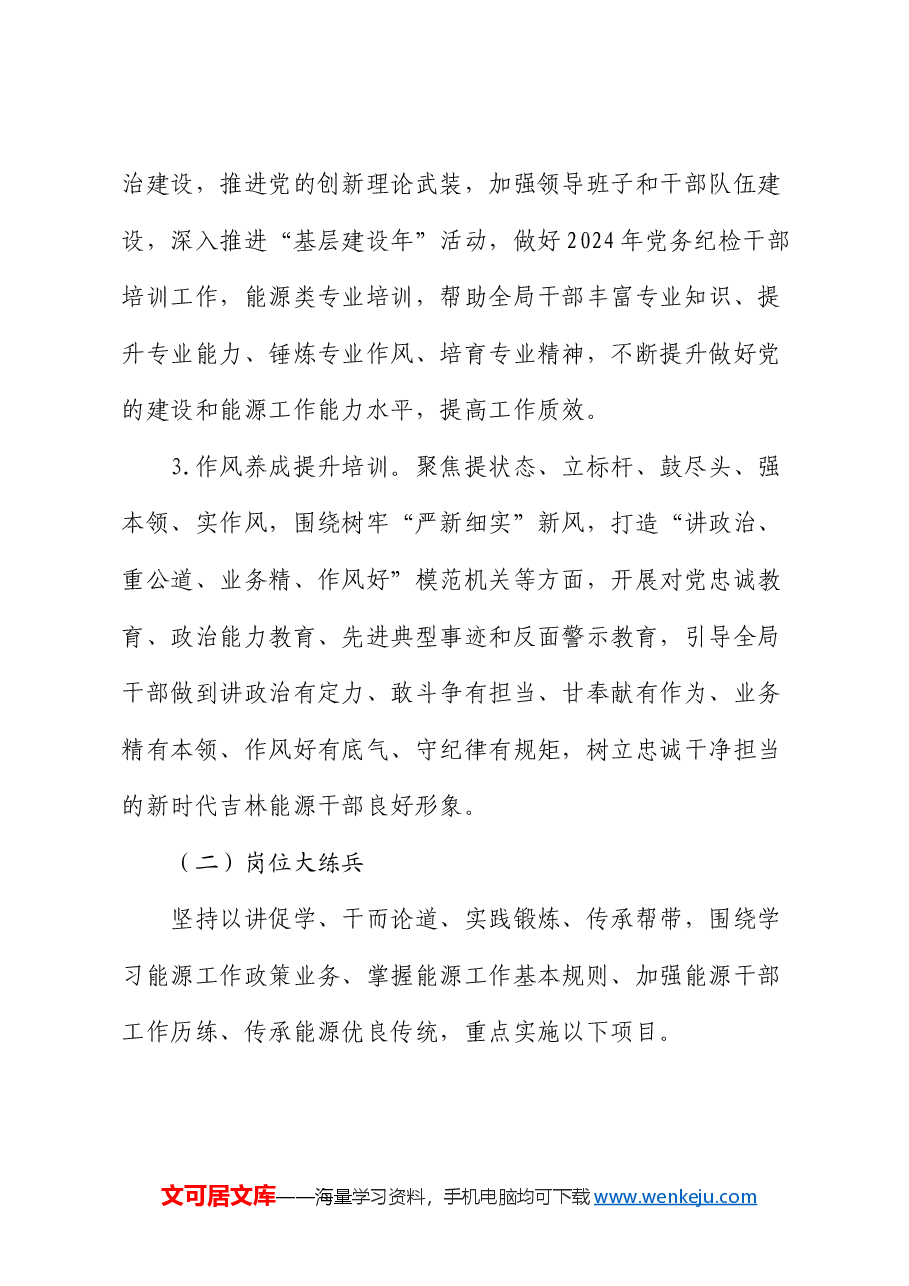 治建设，推进党的创新理论武装，加强领导班子和干部队伍建设，深入推进“基层建设年”活动，做好2024年党务纪检干部培训工作，能源类专业培训，帮助全局干部丰富专业知识、提升专业能力、锤炼专业作风、培育专业精神，不断提升做好党的建设和能源工作能力水平，提高工作质效。

3.作风养成提升培训。聚焦提状态、立标杆、鼓尽头、强本领、实作风，围绕树牢“严新细实”新风，打造“讲政治、重公道、业务精、作风好”模范机关等方面，开展对党忠诚教育、政治能力教育、先进典型事迹和反面警示教育，引导全局干部做到讲政治有定力、敢斗争有担当、甘奉献有作为、业务精有本领、作风好有底气、守纪律有规矩，树立忠诚干净担当的新时代吉林能源干部良好形象。

（二）岗位大练兵

坚持以讲促学、干而论道、实践锻炼、传承帮带，围绕学习能源工作政策业务、掌握能源工作基本规则、加强能源干部工作历练、传承能源优良传统，重点实施以下项目。

文可居文库——海量学习资料，手机电脑均可下载www.wenkeju.com